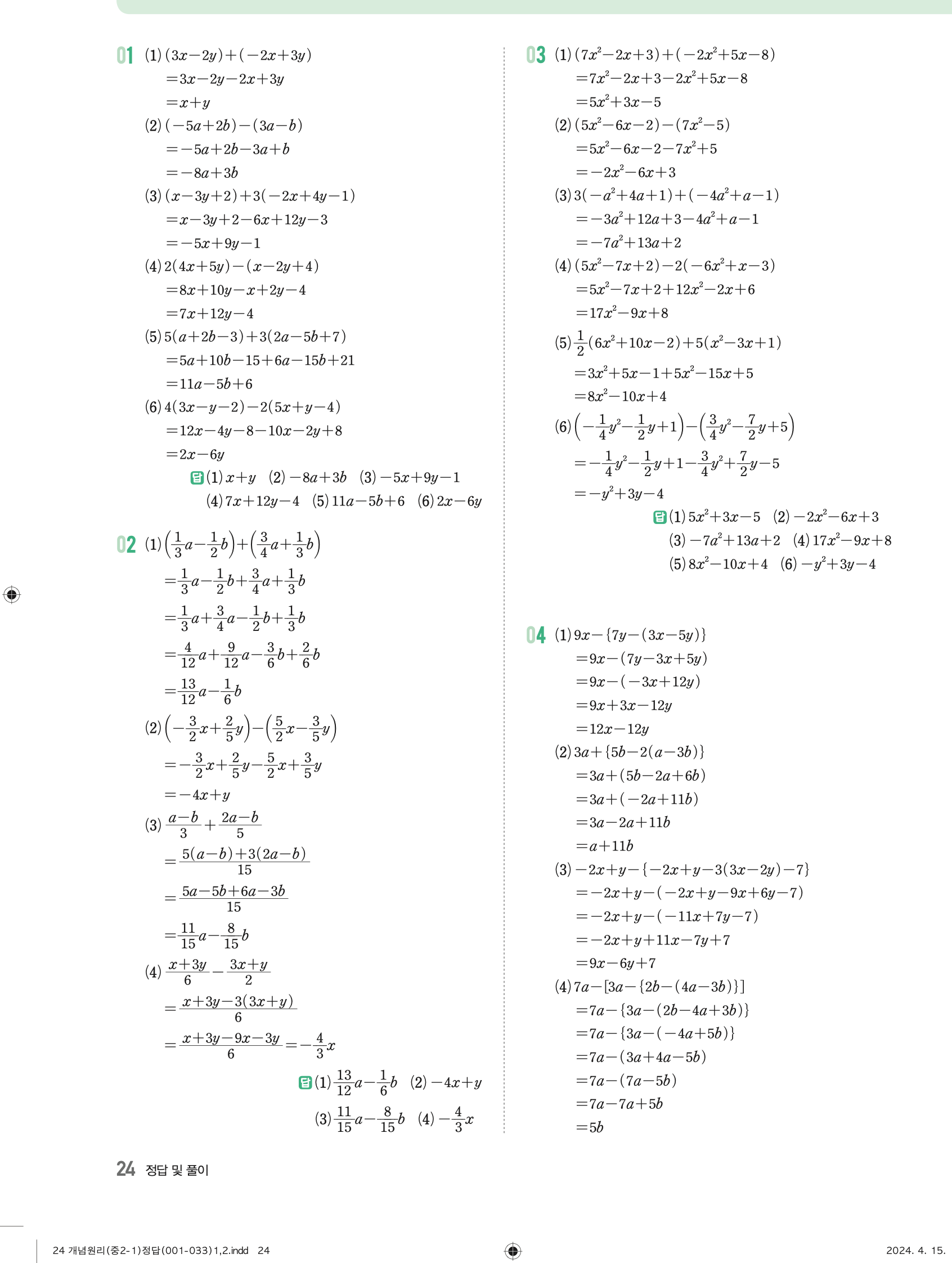 01 (1) $(3x-2y)+(-2x+3y)$
$=3x-2y-2x+3y$
$=x+y$
(2) $(-5a+2b)-(3a-b)$
$=-5a+2b-3a+b$
$=-8a+3b$
(3) $(x-3y+2)+3(-2x+4y-1)$
$=x-3y+2-6x+12y-3$
$=-5x+9y-1$
(4) $2(4x+5y)-(x-2y+4)$
$=8x+10y-x+2y-4$
$=7x+12y-4$
(5) $5(a+2b-3)+3(2a-5b+7)$
$=5a+10b-15+6a-15b+21$
$=11a-5b+6$
(6) $4(3x-y-2)-2(5x+y-4)$
$=12x-4y-8-10x-2y+8$
$=2x-6y$
답 (1) $x+y$ (2) $-8a+3b$ (3) $-5x+9y-1$
(4) $7x+12y-4$ (5) $11a-5b+6$ (6) $2x-6y$

02 (1) $\left(\frac{1}{3}a-\frac{1}{2}b\right)+\left(\frac{3}{4}a+\frac{1}{3}b\right)$
$=\frac{1}{3}a-\frac{1}{2}b+\frac{3}{4}a+\frac{1}{3}b$
$=\frac{1}{3}a+\frac{3}{4}a-\frac{1}{2}b+\frac{1}{3}b$
$=\frac{4}{12}a+\frac{9}{12}a-\frac{3}{6}b+\frac{2}{6}b$
$=\frac{13}{12}a-\frac{1}{6}b$
(2) $\left(-\frac{3}{2}x+\frac{2}{5}y\right)-\left(\frac{5}{2}x-\frac{3}{5}y\right)$
$=-\frac{3}{2}x+\frac{2}{5}y-\frac{5}{2}x+\frac{3}{5}y$
$=-4x+y$
(3) $\frac{a-b}{3}+\frac{2a-b}{5}$
$=\frac{5(a-b)+3(2a-b)}{15}$
$=\frac{5a-5b+6a-3b}{15}$
$=\frac{11}{15}a-\frac{8}{15}b$
(4) $\frac{x+3y}{6}-\frac{3x+y}{2}$
$=\frac{x+3y-3(3x+y)}{6}$
$=\frac{x+3y-9x-3y}{6}=-\frac{4}{3}x$
답 (1) $\frac{13}{12}a-\frac{1}{6}b$ (2) $-4x+y$
(3) $\frac{11}{15}a-\frac{8}{15}b$ (4) $-\frac{4}{3}x$

03 (1) $(7x^2-2x+3)+(-2x^2+5x-8)$
$=7x^2-2x+3-2x^2+5x-8$
$=5x^2+3x-5$
(2) $(5x^2-6x-2)-(7x^2-5)$
$=5x^2-6x-2-7x^2+5$
$=-2x^2-6x+3$
(3) $3(-a^2+4a+1)+(-4a^2+a-1)$
$=-3a^2+12a+3-4a^2+a-1$
$=-7a^2+13a+2$
(4) $(5x^2-7x+2)-2(-6x^2+x-3)$
$=5x^2-7x+2+12x^2-2x+6$
$=17x^2-9x+8$
(5) $\frac{1}{2}(6x^2+10x-2)+5(x^2-3x+1)$
$=3x^2+5x-1+5x^2-15x+5$
$=8x^2-10x+4$
(6) $\left(-\frac{1}{4}y^2-\frac{1}{2}y+1\right)-\left(\frac{3}{4}y^2-\frac{7}{2}y+5\right)$
$=-\frac{1}{4}y^2-\frac{1}{2}y+1-\frac{3}{4}y^2+\frac{7}{2}y-5$
$=-y^2+3y-4$
답 (1) $5x^2+3x-5$ (2) $-2x^2-6x+3$
(3) $-7a^2+13a+2$ (4) $17x^2-9x+8$
(5) $8x^2-10x+4$ (6) $-y^2+3y-4$

04 (1) $9x-\{7y-(3x-5y)\}$
$=9x-(7y-3x+5y)$
$=9x-(-3x+12y)$
$=9x+3x-12y$
$=12x-12y$
(2) $3a+\{5b-2(a-3b)\}$
$=3a+(5b-2a+6b)$
$=3a+(-2a+11b)$
$=3a-2a+11b$
$=a+11b$
(3) $-2x+y-\{-2x+y-3(3x-2y)-7\}$
$=-2x+y-(-2x+y-9x+6y-7)$
$=-2x+y-(-11x+7y-7)$
$=-2x+y+11x-7y+7$
$=9x-6y+7$
(4) $7a-[3a-\{2b-(4a-3b)\}]$
$=7a-\{3a-(2b-4a+3b)\}$
$=7a-\{3a-(-4a+5b)\}$
$=7a-(3a+4a-5b)$
$=7a-(7a-5b)$
$=7a-7a+5b$
$=5b$

24 정답 및 풀이

24 개념원리(중2-1)정답(001-033)1,2.indd 24
2024. 4. 15.